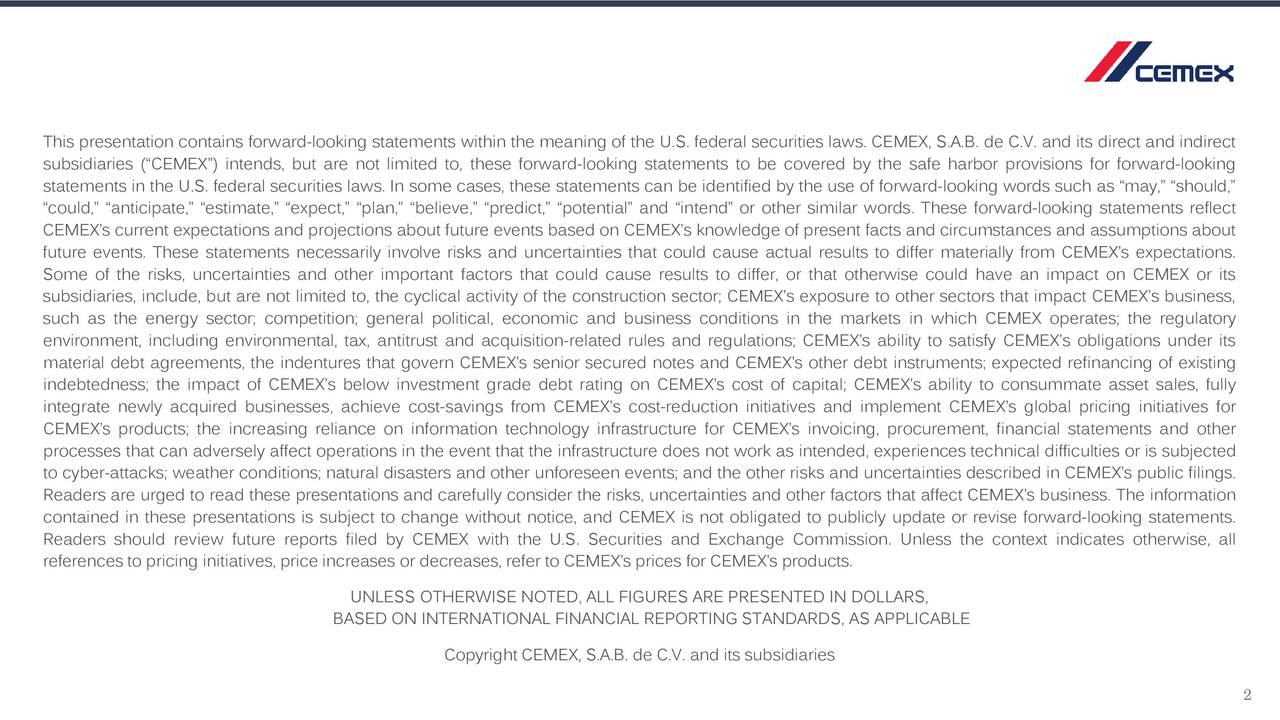 CEMEX

This presentation contains forward-looking statements within the meaning of the U.S. federal securities laws. CEMEX, S.A.B. de C.V. and its direct and indirect subsidiaries (“CEMEX”) intends, but are not limited to, these forward-looking statements to be covered by the safe harbor provisions for forward-looking statements in the U.S. federal securities laws. In some cases, these statements can be identified by the use of forward-looking words such as “may,” “should,” “could,” “anticipate,” “estimate,” “expect,” “plan,” “believe,” “predict,” “potential” and “intend” or other similar words. These forward-looking statements reflect CEMEX’s current expectations and projections about future events based on CEMEX’s knowledge of present facts and circumstances and assumptions about future events. These statements necessarily involve risks and uncertainties that could cause actual results to differ materially from CEMEX’s expectations. Some of the risks, uncertainties and other important factors that could cause results to differ, or that otherwise could have an impact on CEMEX or its subsidiaries, include, but are not limited to, the cyclical activity of the construction sector; CEMEX’s exposure to other sectors that impact CEMEX’s business, such as the energy sector; competition; general political, economic and business conditions in the markets in which CEMEX operates; the regulatory environment, including environmental, tax, antitrust and acquisition-related rules and regulations; CEMEX’s ability to satisfy CEMEX’s obligations under its material debt agreements, the indentures that govern CEMEX’s senior secured notes and CEMEX’s other debt instruments; expected refinancing of existing indebtedness; the impact of CEMEX’s below investment grade debt rating on CEMEX’s cost of capital; CEMEX’s ability to consummate asset sales, fully integrate newly acquired businesses, achieve cost-savings from CEMEX’s cost-reduction initiatives and implement CEMEX’s global pricing initiatives for CEMEX’s products; the increasing reliance on information technology infrastructure for CEMEX’s invoicing, procurement, financial statements and other processes that can adversely affect operations in the event that the infrastructure does not work as intended, experiences technical difficulties or is subjected to cyber-attacks; weather conditions; natural disasters and other unforeseen events; and the other risks and uncertainties described in CEMEX’s public filings. Readers are urged to read these presentations and carefully consider the risks, uncertainties and other factors that affect CEMEX’s business. The information contained in these presentations is subject to change without notice, and CEMEX is not obligated to publicly update or revise forward-looking statements. Readers should review future reports filed by CEMEX with the U.S. Securities and Exchange Commission. Unless the context indicates otherwise, all references to pricing initiatives, price increases or decreases, refer to CEMEX’s prices for CEMEX’s products.

UNLESS OTHERWISE NOTED, ALL FIGURES ARE PRESENTED IN DOLLARS, BASED ON INTERNATIONAL FINANCIAL REPORTING STANDARDS, AS APPLICABLE

Copyright CEMEX, S.A.B. de C.V. and its subsidiaries

2